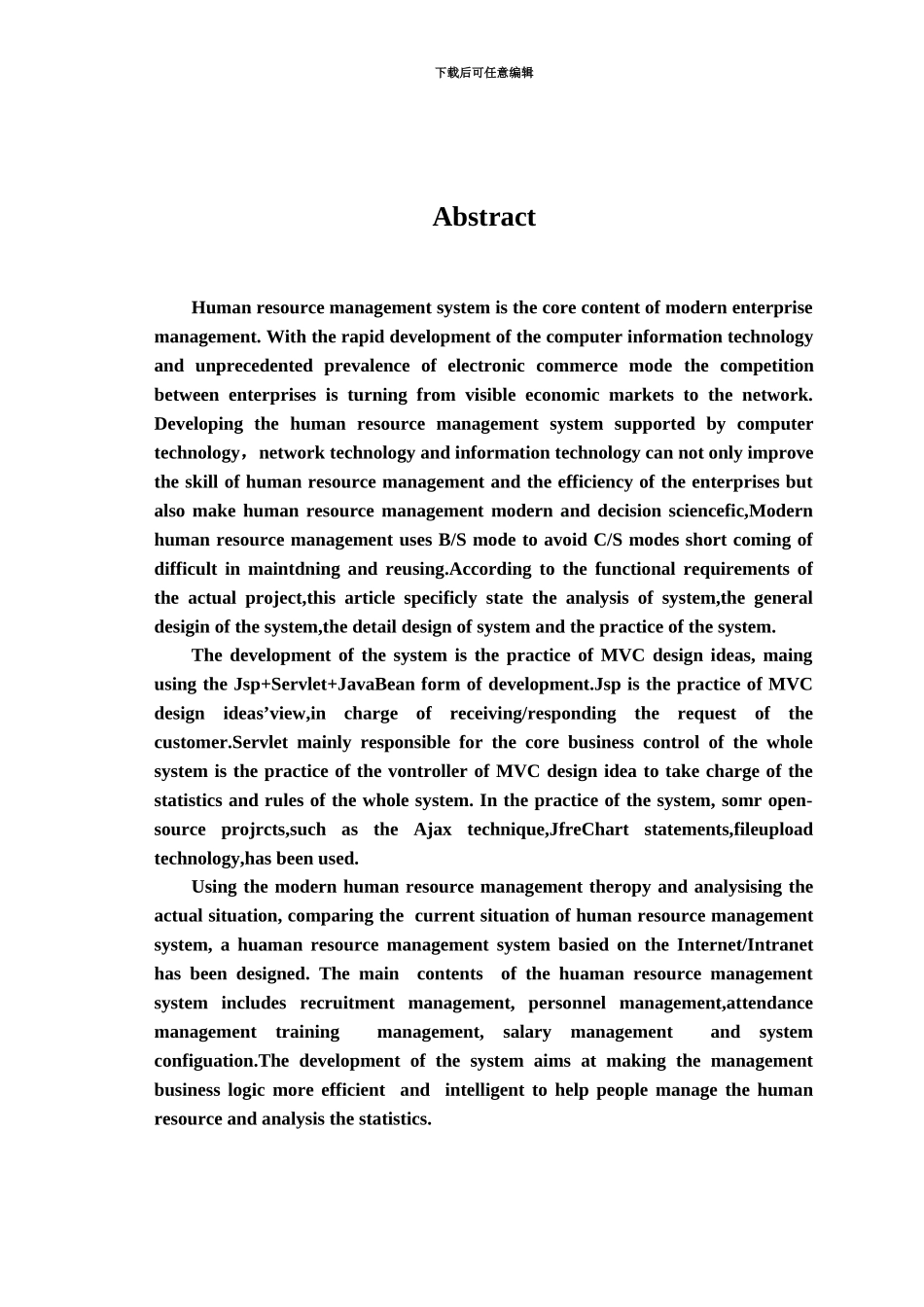 下载后可任意编辑

Abstract

Human resource management system is the core content of modern enterprise management. With the rapid development of the computer information technology and unprecedented prevalence of electronic commerce mode the competition between enterprises is turning from visible economic markets to the network. Developing the human resource management system supported by computer technology，network technology and information technology can not only improve the skill of human resource management and the efficiency of the enterprises but also make human resource management modern and decision sciencefic,Modern human resource management uses B/S mode to avoid C/S modes short coming of difficult in maintdning and reusing.According to the functional requirements of the actual project,this article specificly state the analysis of system,the general desigin of the system,the detail design of system and the practice of the system.

The development of the system is the practice of MVC design ideas, maing using the Jsp+Servlet+JavaBean form of development.Jsp is the practice of MVC design ideas’view,in charge of receiving/responding the request of the customer.Servlet mainly responsible for the core business control of the whole system is the practice of the vontroller of MVC design idea to take charge of the statistics and rules of the whole system. In the practice of the system, somr open-source projrcts,such as the Ajax technique,JfreChart statements,fileupload technology,has been used.

Using the modern human resource management theropy and analysising the actual situation, comparing the current situation of human resource management system, a huaman resource management system basied on the Internet/Intranet has been designed. The main contents of the huaman resource management system includes recruitment management, personnel management,attendance management training management, salary management and system configuation.The development of the system aims at making the management business logic more efficient and intelligent to help people manage the human resource and analysis the statistics.